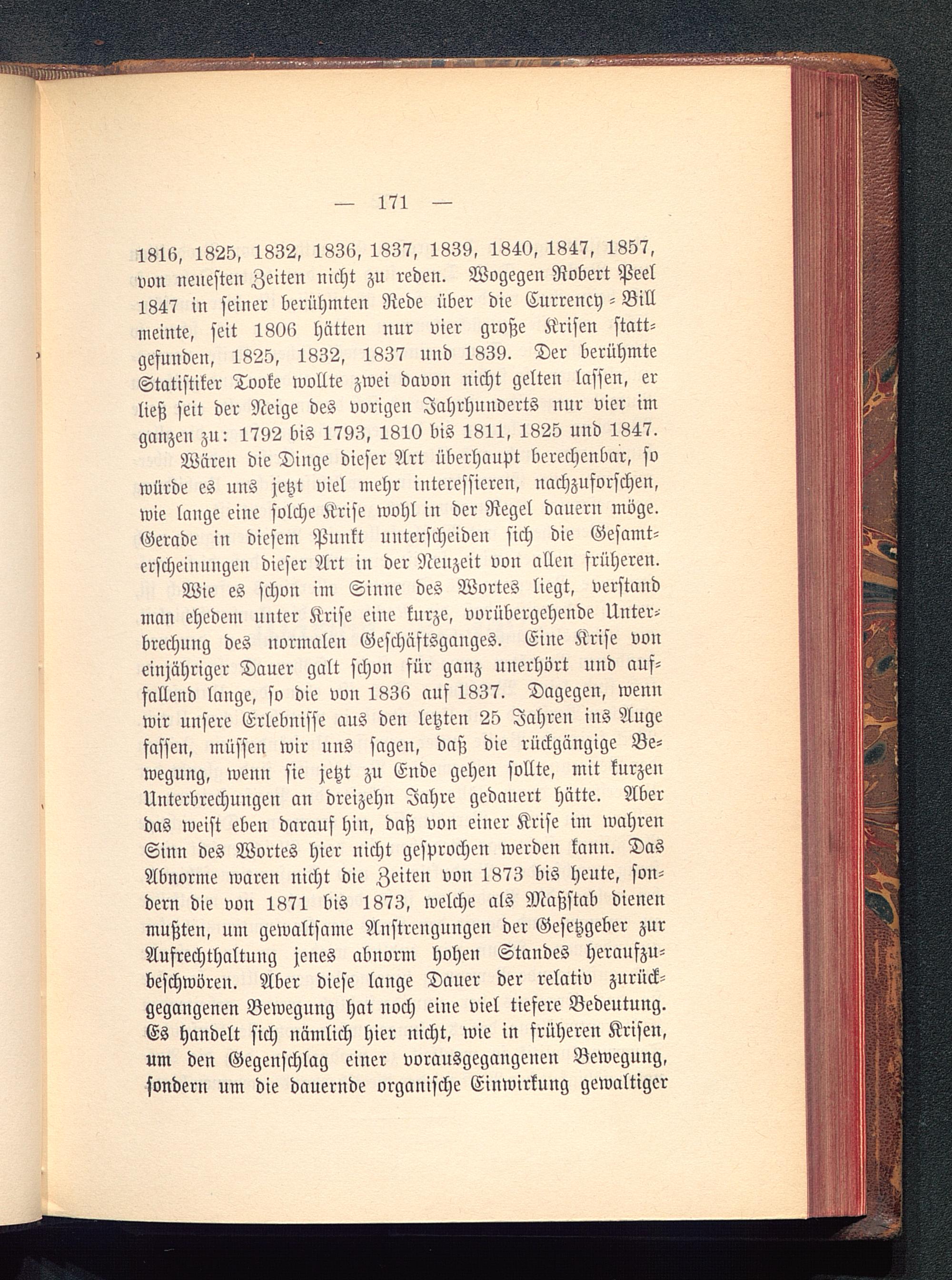 — 171 —

1816, 1825, 1832, 1836, 1837, 1839, 1840, 1847, 1857, von neuesten Zeiten nicht zu reden. Wogegen Robert Peel 1847 in seiner berühmten Rede über die Currency-Bill meinte, seit 1806 hätten nur vier große Krisen stattgefunden, 1825, 1832, 1837 und 1839. Der berühmte Statistiker Tooke wollte zwei davon nicht gelten lassen, er ließ seit der Neige des vorigen Jahrhunderts nur vier im ganzen zu: 1792 bis 1793, 1810 bis 1811, 1825 und 1847.

Wären die Dinge dieser Art überhaupt berechenbar, so würde es uns jetzt viel mehr interessieren, nachzuforschen, wie lange eine solche Krise wohl in der Regel dauern möge. Gerade in diesem Punkt unterscheiden sich die Gesamterscheinungen dieser Art in der Neuzeit von allen früheren.

Wie es schon im Sinne des Wortes liegt, verstand man ehedem unter Krise eine kurze, vorübergehende Unterbrechung des normalen Geschäftsganges. Eine Krise von einjähriger Dauer galt schon für ganz unerhört und auffallend lange, so die von 1836 auf 1837. Dagegen, wenn wir unsere Erlebnisse aus den letzten 25 Jahren ins Auge fassen, müssen wir uns sagen, daß die rückgängige Bewegung, wenn sie jetzt zu Ende gehen sollte, mit kurzen Unterbrechungen an dreizehn Jahre gedauert hätte. Aber das weist eben darauf hin, daß von einer Krise im wahren Sinn des Wortes hier nicht gesprochen werden kann. Das Abnorme waren nicht die Zeiten von 1873 bis heute, sondern die von 1871 bis 1873, welche als Maßstab dienen mußten, um gewaltsame Anstrengungen der Gesetzgeber zur Aufrechthaltung jenes abnorm hohen Standes heraufzubeschwören. Aber diese lange Dauer der relativ zurückgegangenen Bewegung hat noch eine viel tiefere Bedeutung. Es handelt sich nämlich hier nicht, wie in früheren Krisen, um den Gegenschlag einer vorausgegangenen Bewegung, sondern um die dauernde organische Einwirkung gewaltiger